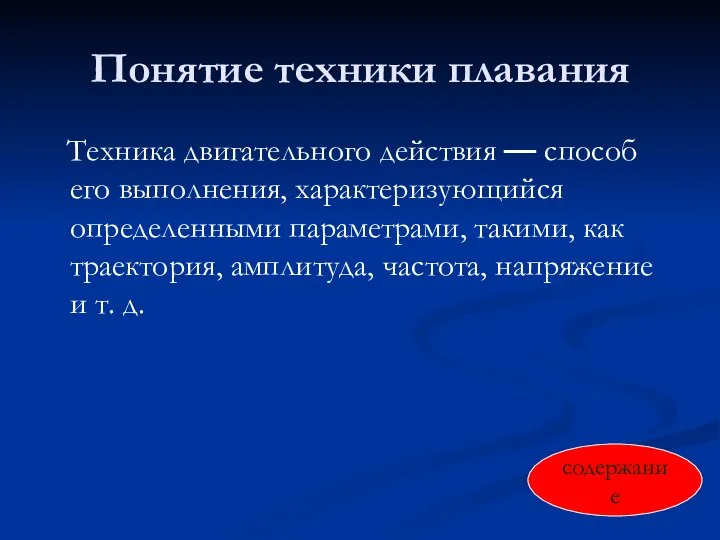 Понятие техники плавания

Техника двигательного действия — способ его выполнения, характеризующийся определенными параметрами, такими, как траектория, амплитуда, частота, напряжение и т. д.

содержание